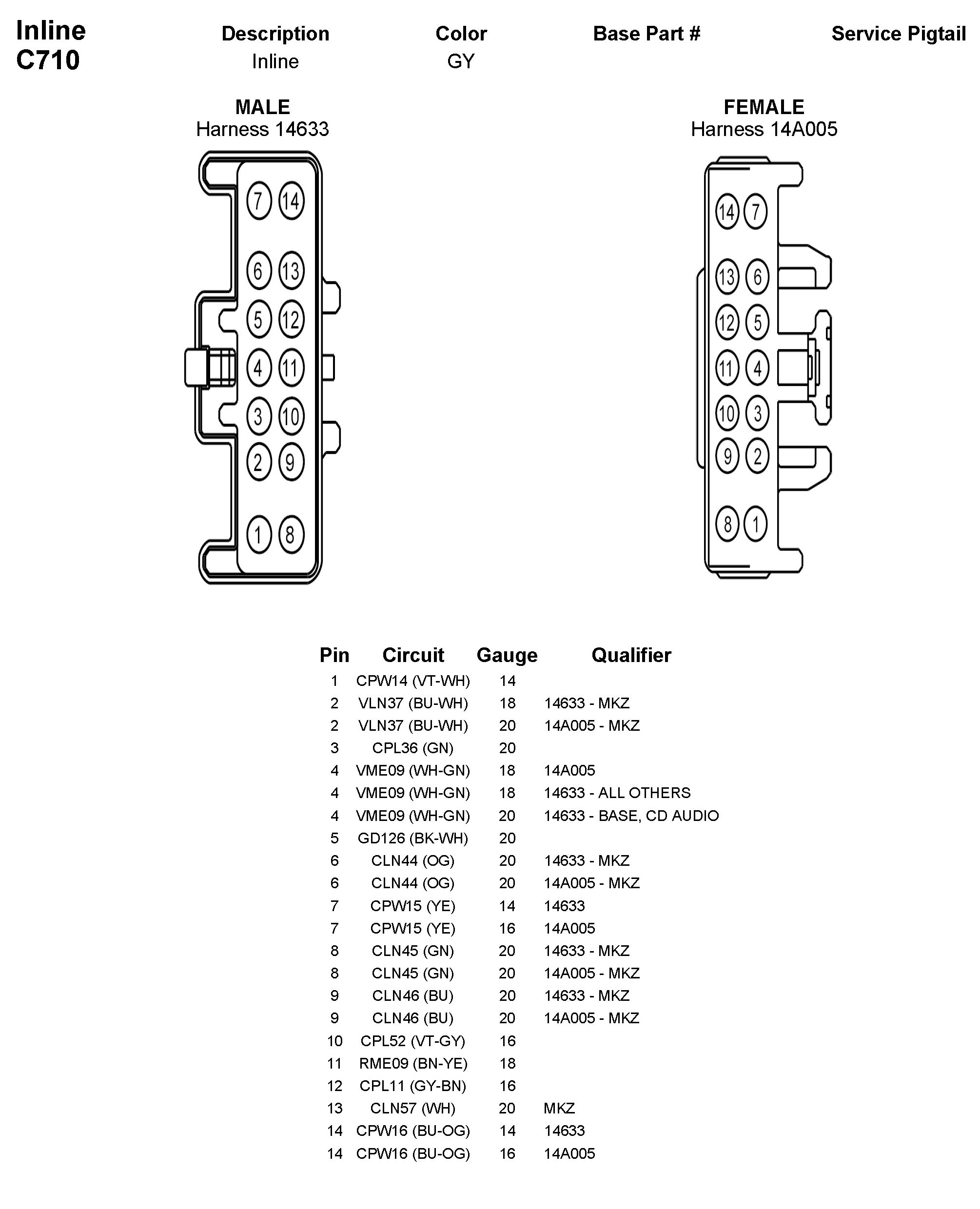 Inline C710

| Description | Color | Base Part # | Service Pigtail |
|---|---|---|---|
| Inline | GY | | |

MALE
Harness 14633

7 14
6 13
5 12
4 11
3 10
2 9
1 8

FEMALE
Harness 14A005

14 7
13 6
12 5
11 4
10 3
9 2
8 1

| Pin | Circuit | Gauge | Qualifier |
|---|---|---|---|
| 1 | CPW14 (VT-WH) | 14 | |
| 2 | VLN37 (BU-WH) | 18 | 14633 - MKZ |
| 2 | VLN37 (BU-WH) | 20 | 14A005 - MKZ |
| 3 | CPL36 (GN) | 20 | |
| 4 | VME09 (WH-GN) | 18 | 14A005 |
| 4 | VME09 (WH-GN) | 18 | 14633 - ALL OTHERS |
| 4 | VME09 (WH-GN) | 20 | 14633 - BASE, CD AUDIO |
| 5 | GD126 (BK-WH) | 20 | |
| 6 | CLN44 (OG) | 20 | 14633 - MKZ |
| 6 | CLN44 (OG) | 20 | 14A005 - MKZ |
| 7 | CPW15 (YE) | 14 | 14633 |
| 7 | CPW15 (YE) | 16 | 14A005 |
| 8 | CLN45 (GN) | 20 | 14633 - MKZ |
| 8 | CLN45 (GN) | 20 | 14A005 - MKZ |
| 9 | CLN46 (BU) | 20 | 14633 - MKZ |
| 9 | CLN46 (BU) | 20 | 14A005 - MKZ |
| 10 | CPL52 (VT-GY) | 16 | |
| 11 | RME09 (BN-YE) | 18 | |
| 12 | CPL11 (GY-BN) | 16 | |
| 13 | CLN57 (WH) | 20 | MKZ |
| 14 | CPW16 (BU-OG) | 14 | 14633 |
| 14 | CPW16 (BU-OG) | 16 | 14A005 |